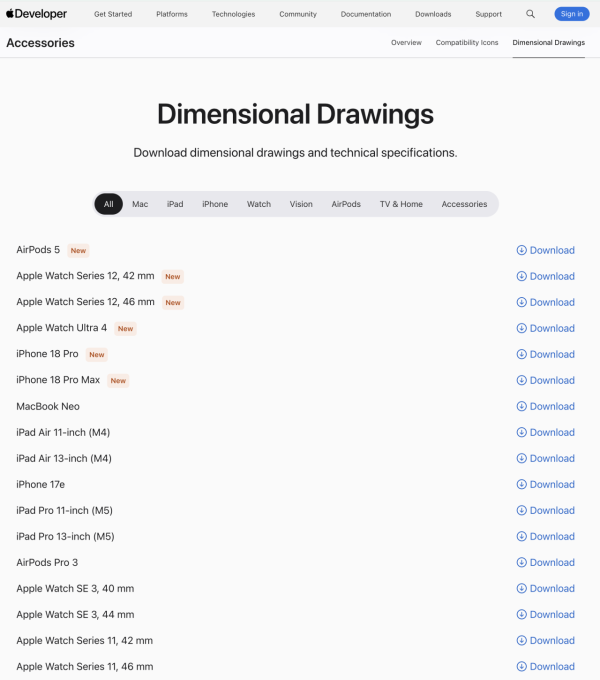 Developer Get Started Platforms Technologies Community Documentation Downloads Support Sign in

Accessories Overview Compatibility Icons Dimensional Drawings

Dimensional Drawings

Download dimensional drawings and technical specifications.

All Mac iPad iPhone Watch Vision AirPods TV & Home Accessories

AirPods 5 New Download
Apple Watch Series 12, 42 mm New Download
Apple Watch Series 12, 46 mm New Download
Apple Watch Ultra 4 New Download
iPhone 18 Pro New Download
iPhone 18 Pro Max New Download
MacBook Neo Download
iPad Air 11-inch (M4) Download
iPad Air 13-inch (M4) Download
iPhone 17e Download
iPad Pro 11-inch (M5) Download
iPad Pro 13-inch (M5) Download
AirPods Pro 3 Download
Apple Watch SE 3, 40 mm Download
Apple Watch SE 3, 44 mm Download
Apple Watch Series 11, 42 mm Download
Apple Watch Series 11, 46 mm Download